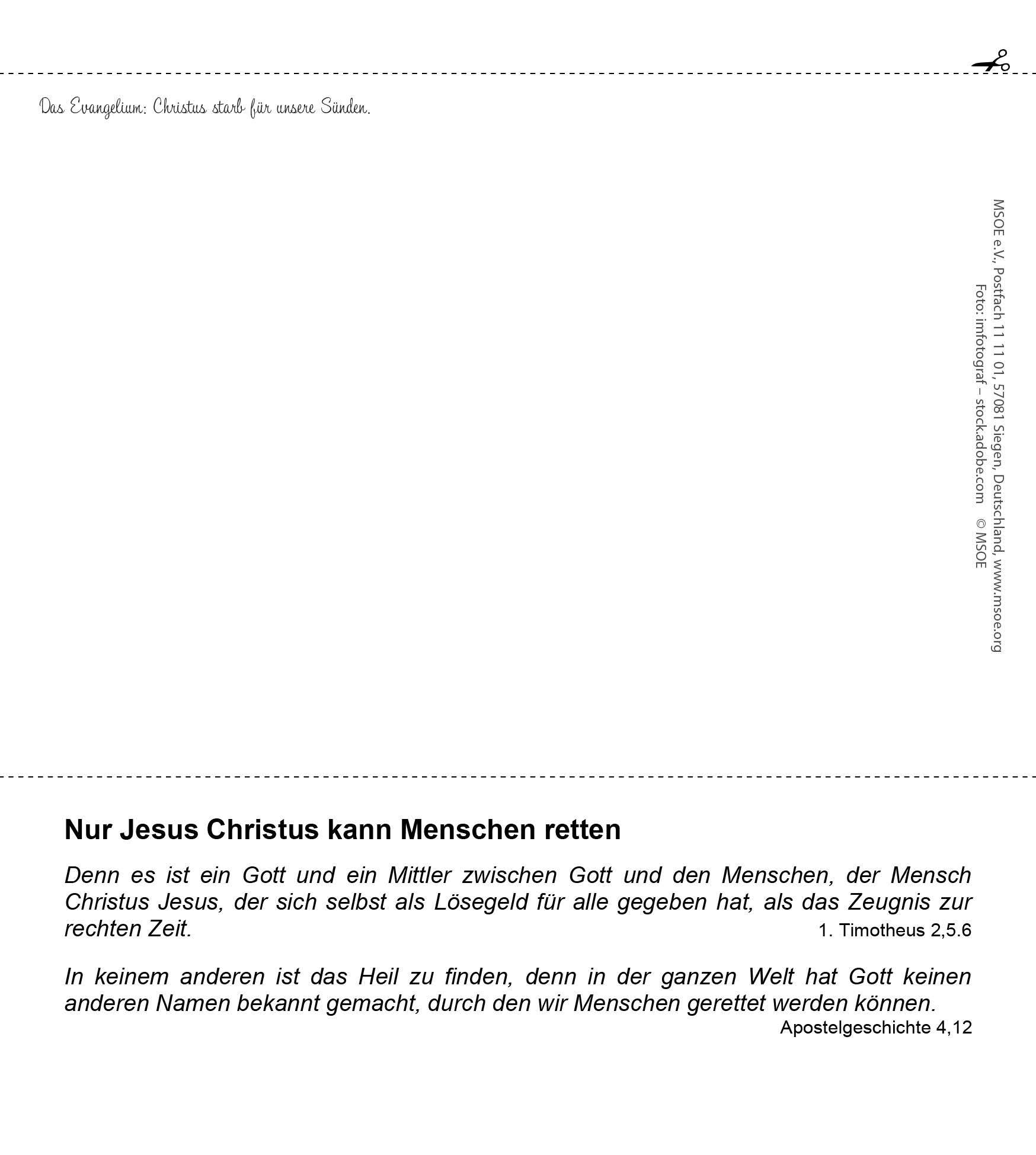 Das Evangelium: Christus starb für unsere Sünden.

MSOE e.V., Postfach 11 11 01, 57081 Siegen, Deutschland, www.msoe.org
Foto: imfotograf – stock.adobe.com © MSOE

Nur Jesus Christus kann Menschen retten

Denn es ist ein Gott und ein Mittler zwischen Gott und den Menschen, der Mensch Christus Jesus, der sich selbst als Lösegeld für alle gegeben hat, als das Zeugnis zur rechten Zeit. 1. Timotheus 2,5.6

In keinem anderen ist das Heil zu finden, denn in der ganzen Welt hat Gott keinen anderen Namen bekannt gemacht, durch den wir Menschen gerettet werden können. Apostelgeschichte 4,12